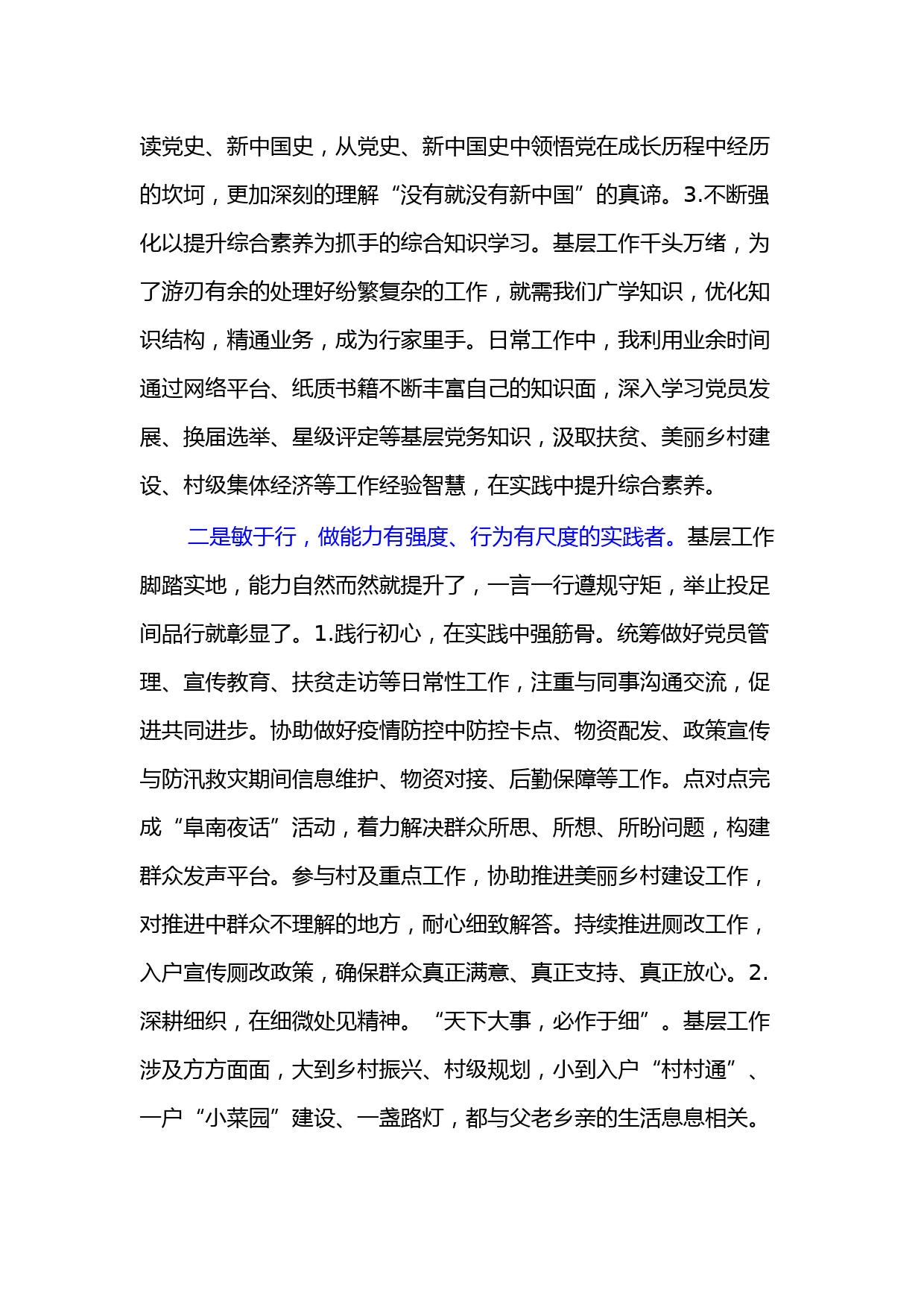 读党史、新中国史，从党史、新中国史中领悟党在成长历程中经历的坎坷，更加深刻的理解“没有就没有新中国”的真谛。3.不断强化以提升综合素养为抓手的综合知识学习。基层工作千头万绪，为了游刃有余的处理好纷繁复杂的工作，就需我们广学知识，优化知识结构，精通业务，成为行家里手。日常工作中，我利用业余时间通过网络平台、纸质书籍不断丰富自己的知识面，深入学习党员发展、换届选举、星级评定等基层党务知识，汲取扶贫、美丽乡村建设、村级集体经济等工作经验智慧，在实践中提升综合素养。

二是敏于行，做能力有强度、行为有尺度的实践者。基层工作脚踏实地，能力自然而然就提升了，一言一行遵规守矩，举止投足间品行就彰显了。1.践行初心，在实践中强筋骨。统筹做好党员管理、宣传教育、扶贫走访等日常性工作，注重与同事沟通交流，促进共同进步。协助做好疫情防控中防控卡点、物资配发、政策宣传与防汛救灾期间信息维护、物资对接、后勤保障等工作。点对点完成“阜南夜话”活动，着力解决群众所思、所想、所盼问题，构建群众发声平台。参与村及重点工作，协助推进美丽乡村建设工作，对推进中群众不理解的地方，耐心细致解答。持续推进厕改工作，入户宣传厕改政策，确保群众真正满意、真正支持、真正放心。2.深耕细织，在细微处见精神。“天下大事，必作于细”。基层工作涉及方方面面，大到乡村振兴、村级规划，小到入户“村村通”、一户“小菜园”建设、一盏路灯，都与父老乡亲的生活息息相关。